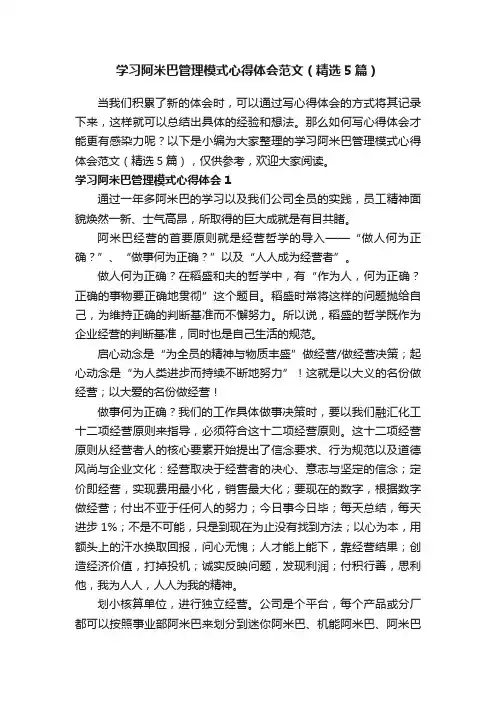 学习阿米巴管理模式心得体会范文（精选5篇）

当我们积累了新的体会时，可以通过写心得体会的方式将其记录下来，这样就可以总结出具体的经验和想法。那么如何写心得体会才能更有感染力呢？以下是小编为大家整理的学习阿米巴管理模式心得体会范文（精选5篇），仅供参考，欢迎大家阅读。

学习阿米巴管理模式心得体会1

通过一年多阿米巴的学习以及我们公司全员的实践，员工精神面貌焕然一新、士气高昂，所取得的巨大成就是有目共睹。

阿米巴经营的首要原则就是经营哲学的导入——“做人何为正确？”、“做事何为正确？”以及“人人成为经营者”。

做人何为正确？在稻盛和夫的哲学中，有“作为人，何为正确？正确的事物要正确地贯彻”这个题目。稻盛时常将这样的问题抛给自己，为维持正确的判断基准而不懈努力。所以说，稻盛的哲学既作为企业经营的判断基准，同时也是自己生活的规范。

启心动念是“为全员的精神与物质丰盛”做经营/做经营决策；起心动念是“为人类进步而持续不断地努力”！这就是以大义的名份做经营；以大爱的名份做经营！

做事何为正确？我们的工作具体做事决策时，要以我们融汇化工十二项经营原则来指导，必须符合这十二项经营原则。这十二项经营原则从经营者人的核心要素开始提出了信念要求、行为规范以及道德风尚与企业文化：经营取决于经营者的决心、意志与坚定的信念；定价即经营，实现费用最小化，销售最大化；要现在的数字，根据数字做经营；付出不亚于任何人的努力；今日事今日毕；每天总结，每天进步1%；不是不可能，只是到现在为止没有找到方法；以心为本，用额头上的汗水换取回报，问心无愧；人才能上能下，靠经营结果；创造经济价值，打掉投机；诚实反映问题，发现利润；付积行善，思利他，我为人人，人人为我的精神。

划小核算单位，进行独立经营。公司是个平台，每个产品或分厂都可以按照事业部阿米巴来划分到迷你阿米巴、机能阿米巴、阿米巴